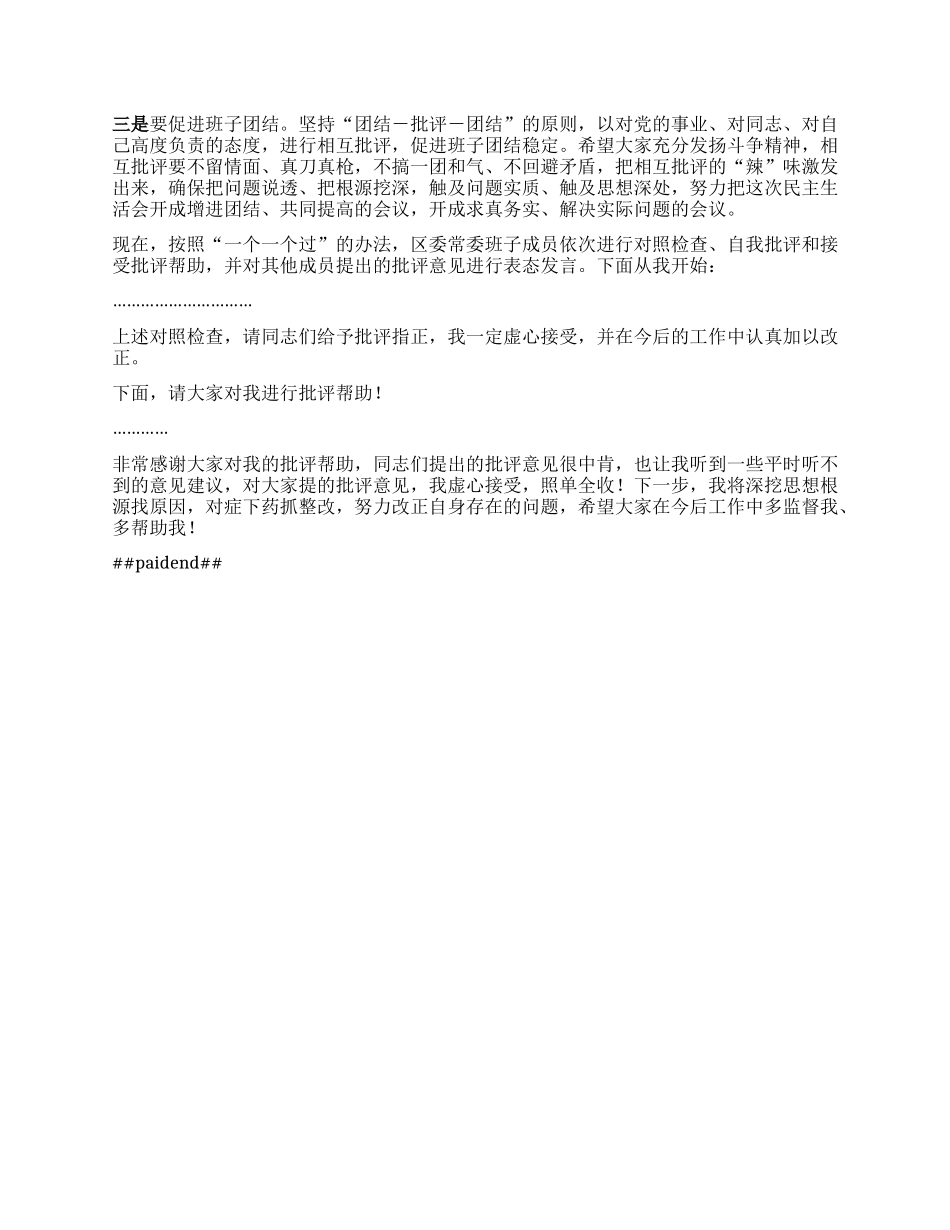 三是要促进班子团结。坚持“团结－批评－团结”的原则，以对党的事业、对同志、对自己高度负责的态度，进行相互批评，促进班子团结稳定。希望大家充分发扬斗争精神，相互批评要不留情面、真刀真枪，不搞一团和气、不回避矛盾，把相互批评的“辣”味激发出来，确保把问题说透、把根源挖深，触及问题实质、触及思想深处，努力把这次民主生活会开成增进团结、共同提高的会议，开成求真务实、解决实际问题的会议。

现在，按照“一个一个过”的办法，区委常委班子成员依次进行对照检查、自我批评和接受批评帮助，并对其他成员提出的批评意见进行表态发言。下面从我开始：

..............................

上述对照检查，请同志们给予批评指正，我一定虚心接受，并在今后的工作中认真加以改正。

下面，请大家对我进行批评帮助！

............

非常感谢大家对我的批评帮助，同志们提出的批评意见很中肯，也让我听到一些平时听不到的意见建议，对大家提的批评意见，我虚心接受，照单全收！下一步，我将深挖思想根源找原因，对症下药抓整改，努力改正自身存在的问题，希望大家在今后工作中多监督我、多帮助我！

##paidend##